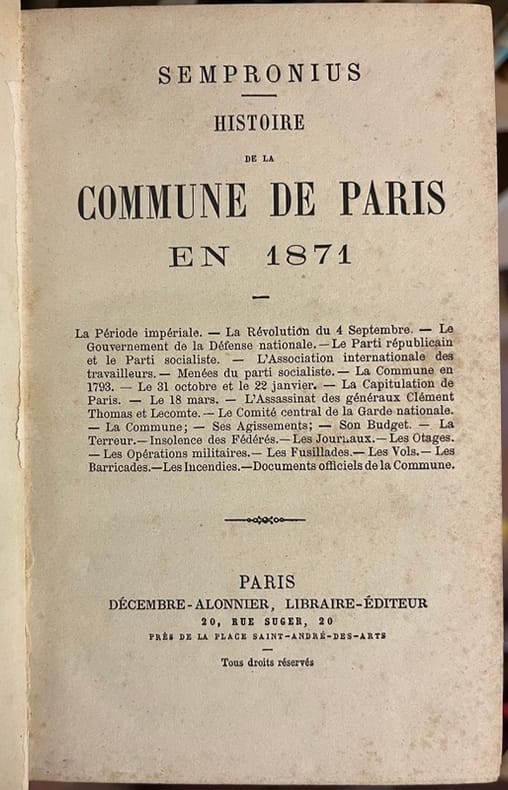 SEMPRONIUS

HISTOIRE

DE LA

COMMUNE DE PARIS

EN 1871

La Période impériale. — La Révolution du 4 Septembre. — Le Gouvernement de la Défense nationale. — Le Parti républicain et le Parti socialiste. — L'Association internationale des travailleurs. — Menées du parti socialiste. — La Commune en 1793. — Le 31 octobre et le 22 janvier. — La Capitulation de Paris. — Le 18 mars. — L'Assassinat des généraux Clément Thomas et Lecomte. — Le Comité central de la Garde nationale. — La Commune; — Ses Agissements; — Son Budget. — La Terreur. — Insolence des Fédérés. — Les Journaux. — Les Otages. — Les Opérations militaires. — Les Fusillades. — Les Vols. — Les Barricades. — Les Incendies. — Documents officiels de la Commune.

PARIS
DÉCEMBRE-ALONNIER, LIBRAIRE-ÉDITEUR
20, RUE SUGER, 20
PRÈS DE LA PLACE SAINT-ANDRÉ-DES-ARTS

Tous droits réservés